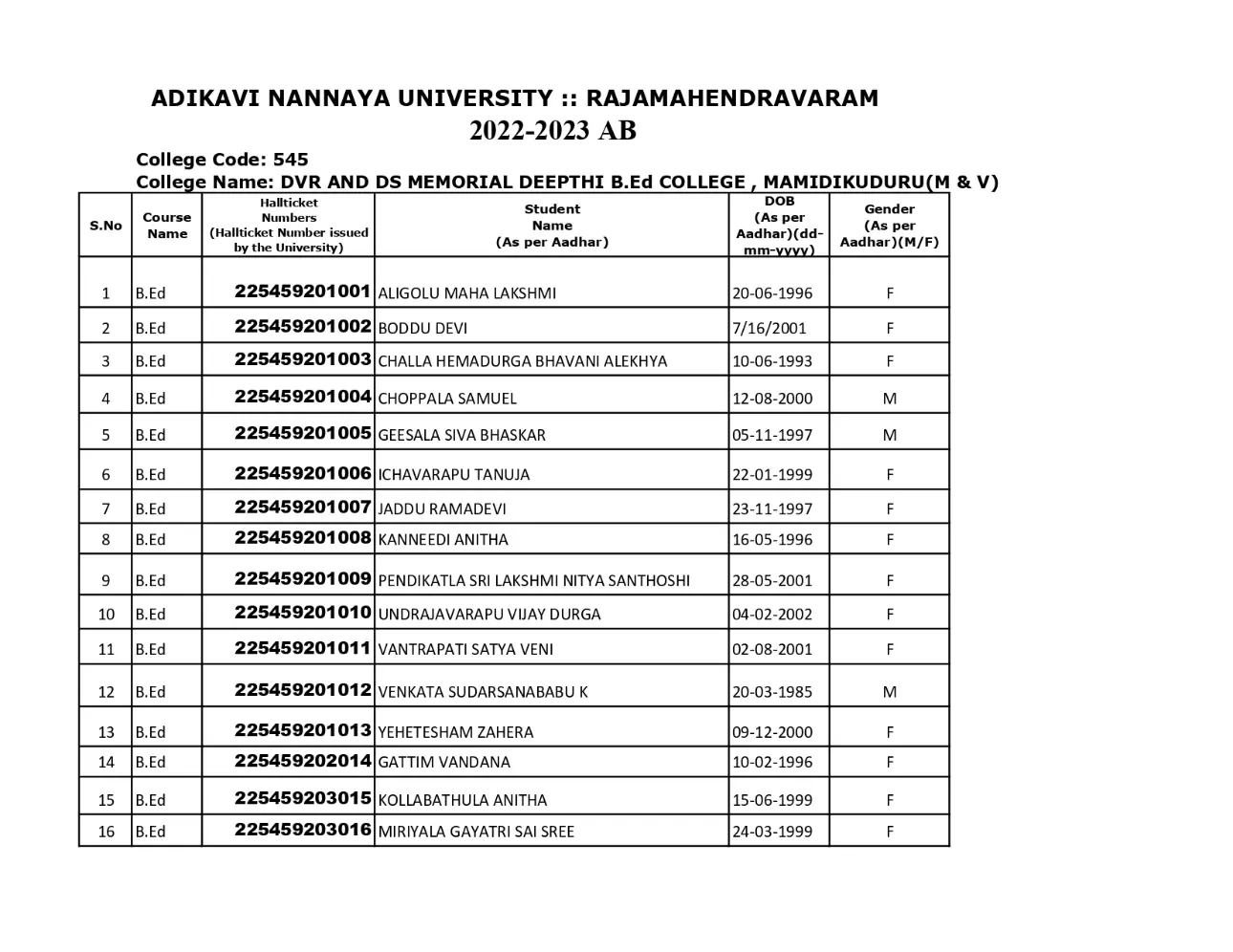 ADIKAVI NANNAYA UNIVERSITY :: RAJAMAHENDRAVARAM
2022-2023 AB

College Code: 545
College Name: DVR AND DS MEMORIAL DEEPTHI B.Ed COLLEGE , MAMIDIKUDURU(M & V)

| S.No | Course Name | Hallticket Numbers (Hallticket Number issued by the University) | Student Name (As per Aadhar) | DOB (As per Aadhar)(dd-mm-yyyy) | Gender (As per Aadhar)(M/F) |
|---|---|---|---|---|---|
| 1 | B.Ed | 225459201001 | ALIGOLU MAHA LAKSHMI | 20-06-1996 | F |
| 2 | B.Ed | 225459201002 | BODDU DEVI | 7/16/2001 | F |
| 3 | B.Ed | 225459201003 | CHALLA HEMADURGA BHAVANI ALEKHYA | 10-06-1993 | F |
| 4 | B.Ed | 225459201004 | CHOPPALA SAMUEL | 12-08-2000 | M |
| 5 | B.Ed | 225459201005 | GEESALA SIVA BHASKAR | 05-11-1997 | M |
| 6 | B.Ed | 225459201006 | ICHAVARAPU TANUJA | 22-01-1999 | F |
| 7 | B.Ed | 225459201007 | JADDU RAMADEVI | 23-11-1997 | F |
| 8 | B.Ed | 225459201008 | KANNEEDI ANITHA | 16-05-1996 | F |
| 9 | B.Ed | 225459201009 | PENDIKATLA SRI LAKSHMI NITYA SANTHOSHI | 28-05-2001 | F |
| 10 | B.Ed | 225459201010 | UNDRAJAVARAPU VIJAY DURGA | 04-02-2002 | F |
| 11 | B.Ed | 225459201011 | VANTRAPATI SATYA VENI | 02-08-2001 | F |
| 12 | B.Ed | 225459201012 | VENKATA SUDARSANABABU K | 20-03-1985 | M |
| 13 | B.Ed | 225459201013 | YEHETESHAM ZAHERA | 09-12-2000 | F |
| 14 | B.Ed | 225459202014 | GATTIM VANDANA | 10-02-1996 | F |
| 15 | B.Ed | 225459203015 | KOLLABATHULA ANITHA | 15-06-1999 | F |
| 16 | B.Ed | 225459203016 | MIRIYALA GAYATRI SAI SREE | 24-03-1999 | F |